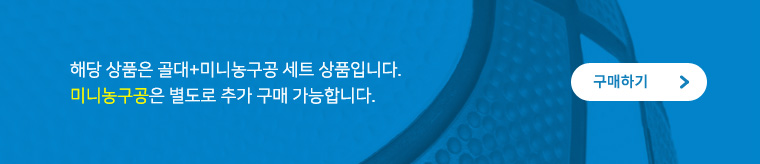 해당 상품은 골대+미니농구공 세트 상품입니다.
미니농구공은 별도로 추가 구매 가능합니다.

구매하기